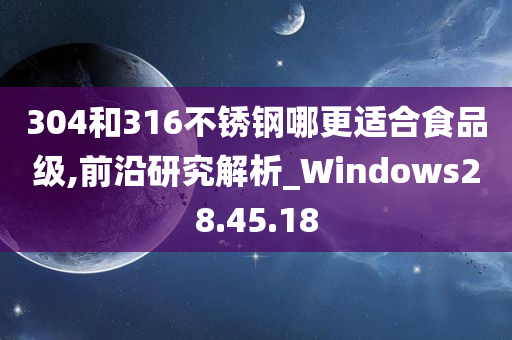 304和316不锈钢哪更适合食品级,前沿研究解析_Windows28.45.18